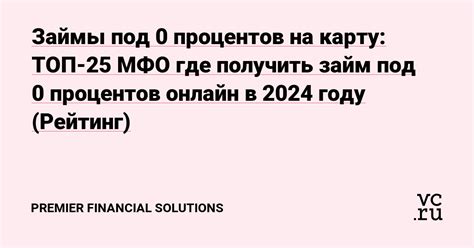 Займы под 0 процентов на карту: ТОП-25 МФО где получить займ под 0 процентов онлайн в 2024 году (Рейтинг)

PREMIER FINANCIAL SOLUTIONS

vc.ru